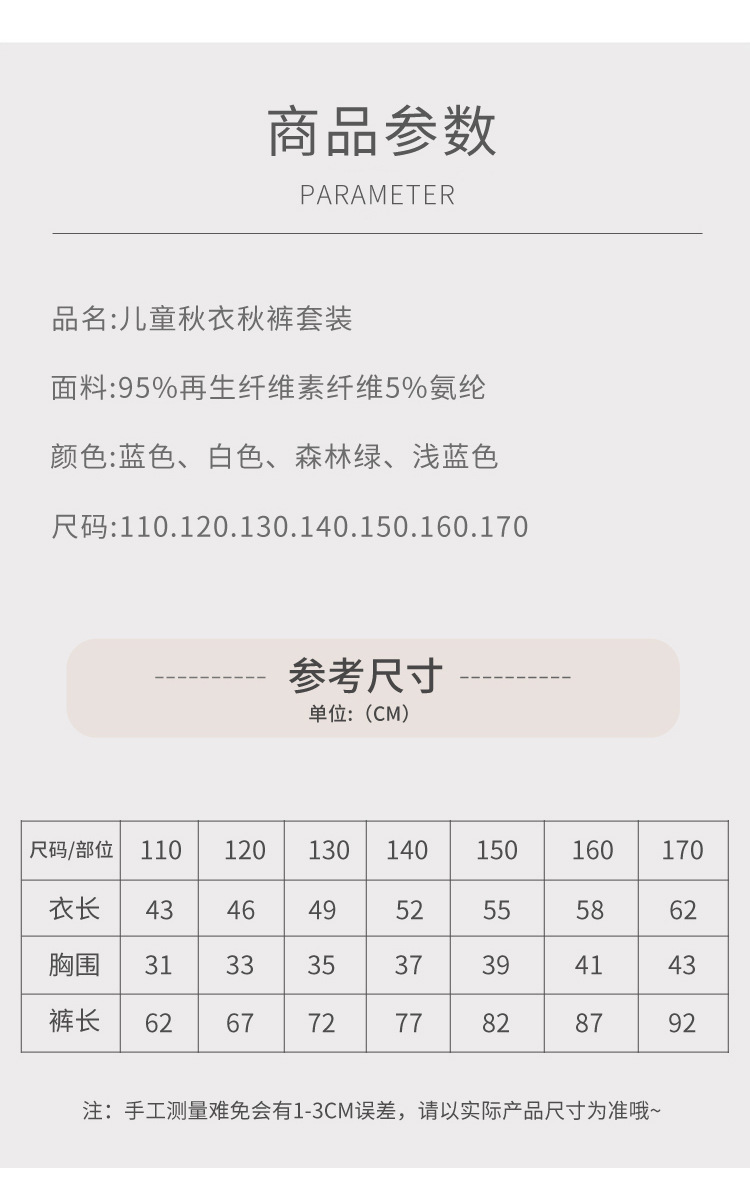 商品参数

PARAMETER

品名:儿童秋衣秋裤套装

面料:95%再生纤维素纤维5%氨纶

颜色:蓝色、白色、森林绿、浅蓝色

尺码:110.120.130.140.150.160.170

---------- 参考尺寸 ----------
单位:(CM)

| 尺码/部位 | 110 | 120 | 130 | 140 | 150 | 160 | 170 |
|---|---|---|---|---|---|---|---|
| 衣长 | 43 | 46 | 49 | 52 | 55 | 58 | 62 |
| 胸围 | 31 | 33 | 35 | 37 | 39 | 41 | 43 |
| 裤长 | 62 | 67 | 72 | 77 | 82 | 87 | 92 |

注:手工测量难免会有1-3CM误差,请以实际产品尺寸为准哦~